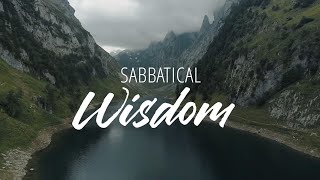 SABBATICAL
Wisdom